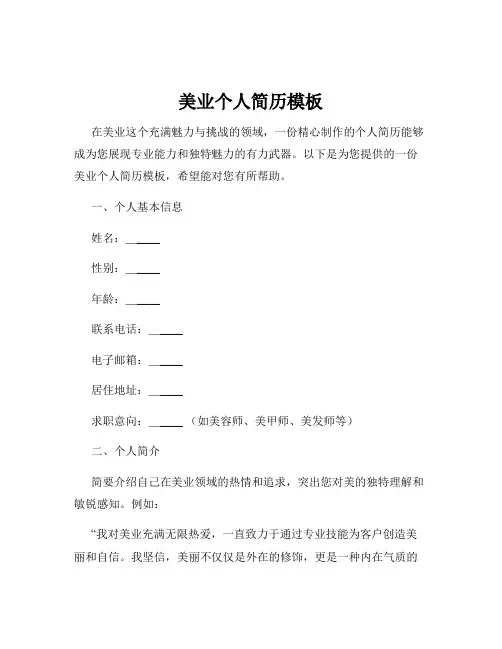 美业个人简历模板

在美业这个充满魅力与挑战的领域，一份精心制作的个人简历能够成为您展现专业能力和独特魅力的有力武器。以下是为您提供的一份美业个人简历模板，希望能对您有所帮助。

一、个人基本信息

姓名：______

性别：______

年龄：______

联系电话：______

电子邮箱：______

居住地址：______

求职意向：______（如美容师、美甲师、美发师等）

二、个人简介

简要介绍自己在美业领域的热情和追求，突出您对美的独特理解和敏锐感知。例如：

“我对美业充满无限热爱，一直致力于通过专业技能为客户创造美丽和自信。我坚信，美丽不仅仅是外在的修饰，更是一种内在气质的